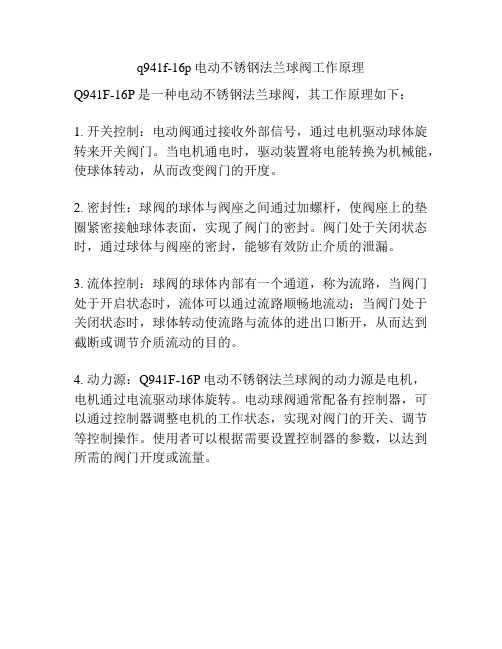 q941f-16p 电动不锈钢法兰球阀工作原理

Q941F-16P 是一种电动不锈钢法兰球阀，其工作原理如下：

1. 开关控制：电动阀通过接收外部信号，通过电机驱动球体旋转来开关阀门。当电机通电时，驱动装置将电能转换为机械能，使球体转动，从而改变阀门的开度。

2. 密封性：球阀的球体与阀座之间通过加螺杆，使阀座上的垫圈紧密接触球体表面，实现了阀门的密封。阀门处于关闭状态时，通过球体与阀座的密封，能够有效防止介质的泄漏。

3. 流体控制：球阀的球体内部有一个通道，称为流路，当阀门处于开启状态时，流体可以通过流路顺畅地流动；当阀门处于关闭状态时，球体转动使流路与流体的进出口断开，从而达到截断或调节介质流动的目的。

4. 动力源：Q941F-16P 电动不锈钢法兰球阀的动力源是电机，电机通过电流驱动球体旋转。电动球阀通常配备有控制器，可以通过控制器调整电机的工作状态，实现对阀门的开关、调节等控制操作。使用者可以根据需要设置控制器的参数，以达到所需的阀门开度或流量。